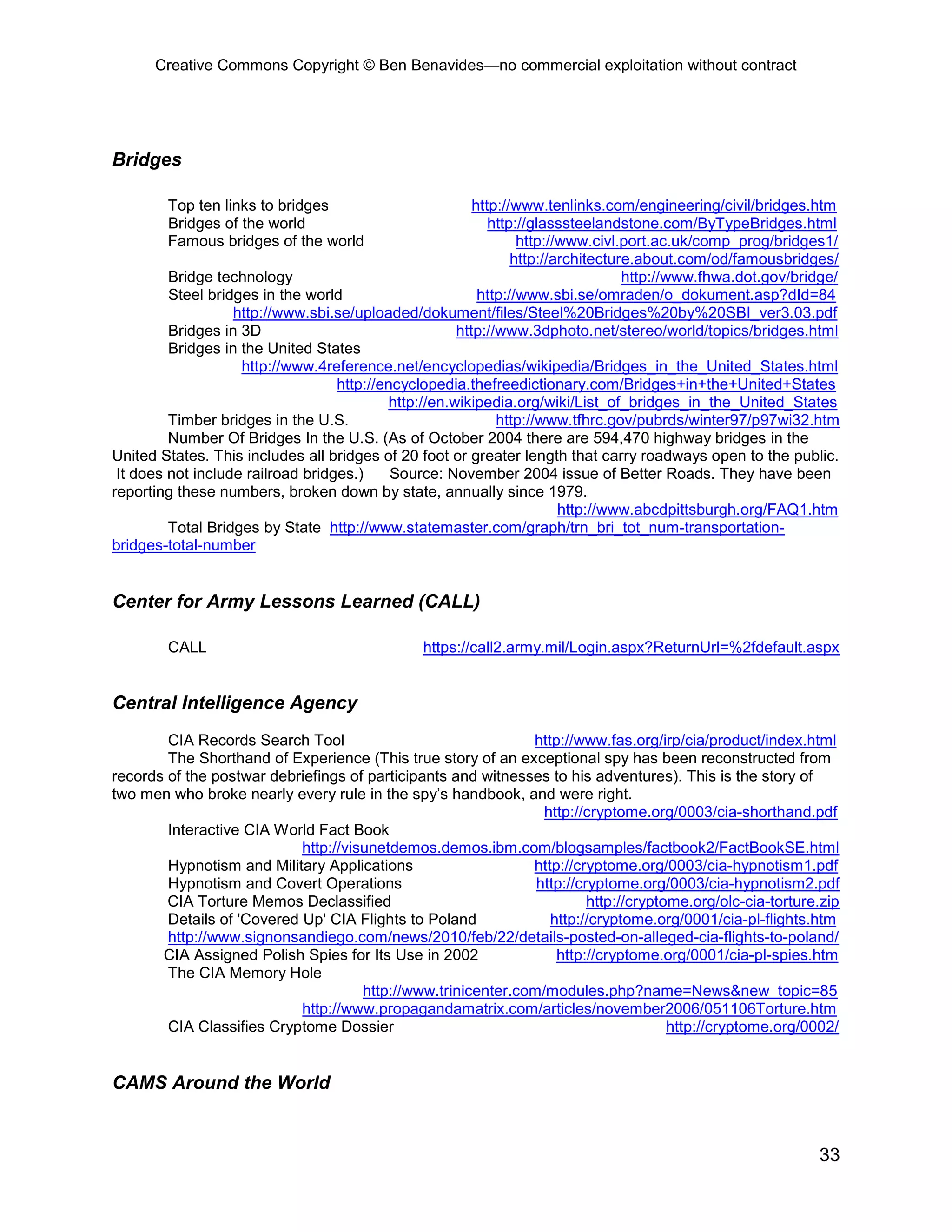 Creative Commons Copyright © Ben Benavides—no commercial exploitation without contract

Bridges

Top ten links to bridges http://www.tenlinks.com/engineering/civil/bridges.htm
Bridges of the world http://glasssteelandstone.com/ByTypeBridges.html
Famous bridges of the world http://www.civl.port.ac.uk/comp_prog/bridges1/
http://architecture.about.com/od/famousbridges/
Bridge technology http://www.fhwa.dot.gov/bridge/
Steel bridges in the world http://www.sbi.se/omraden/o_dokument.asp?dId=84
http://www.sbi.se/uploaded/dokument/files/Steel%20Bridges%20by%20SBI_ver3.03.pdf
Bridges in 3D http://www.3dphoto.net/stereo/world/topics/bridges.html
Bridges in the United States
http://www.4reference.net/encyclopedias/wikipedia/Bridges_in_the_United_States.html
http://encyclopedia.thefreedictionary.com/Bridges+in+the+United+States
http://en.wikipedia.org/wiki/List_of_bridges_in_the_United_States
Timber bridges in the U.S. http://www.tfhrc.gov/pubrds/winter97/p97wi32.htm
Number Of Bridges In the U.S. (As of October 2004 there are 594,470 highway bridges in the United States. This includes all bridges of 20 foot or greater length that carry roadways open to the public. It does not include railroad bridges.) Source: November 2004 issue of Better Roads. They have been reporting these numbers, broken down by state, annually since 1979.
http://www.abcdpittsburgh.org/FAQ1.htm
Total Bridges by State http://www.statemaster.com/graph/trn_bri_tot_num-transportation-bridges-total-number

Center for Army Lessons Learned (CALL)

CALL https://call2.army.mil/Login.aspx?ReturnUrl=%2fdefault.aspx

Central Intelligence Agency

CIA Records Search Tool http://www.fas.org/irp/cia/product/index.html
The Shorthand of Experience (This true story of an exceptional spy has been reconstructed from records of the postwar debriefings of participants and witnesses to his adventures). This is the story of two men who broke nearly every rule in the spy's handbook, and were right.
http://cryptome.org/0003/cia-shorthand.pdf
Interactive CIA World Fact Book
http://visunetdemos.demos.ibm.com/blogsamples/factbook2/FactBookSE.html
Hypnotism and Military Applications http://cryptome.org/0003/cia-hypnotism1.pdf
Hypnotism and Covert Operations http://cryptome.org/0003/cia-hypnotism2.pdf
CIA Torture Memos Declassified http://cryptome.org/olc-cia-torture.zip
Details of 'Covered Up' CIA Flights to Poland http://cryptome.org/0001/cia-pl-flights.htm
http://www.signonsandiego.com/news/2010/feb/22/details-posted-on-alleged-cia-flights-to-poland/
CIA Assigned Polish Spies for Its Use in 2002 http://cryptome.org/0001/cia-pl-spies.htm
The CIA Memory Hole
http://www.trinicenter.com/modules.php?name=News&new_topic=85
http://www.propagandamatrix.com/articles/november2006/051106Torture.htm
CIA Classifies Cryptome Dossier http://cryptome.org/0002/

CAMS Around the World

33